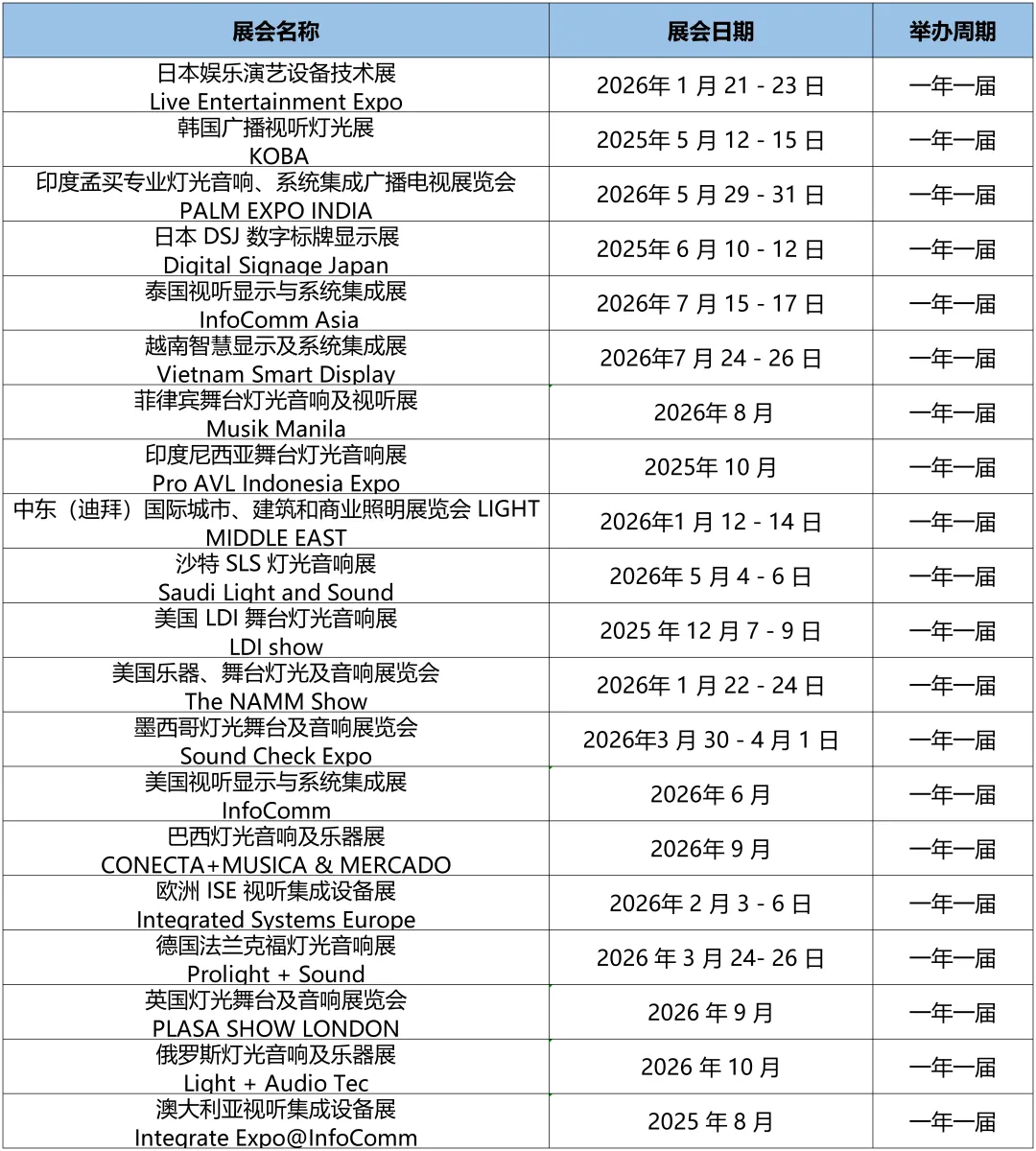 | 展会名称 | 展会日期 | 举办周期 |
|---|---|---|
| 日本娱乐演艺设备技术展 Live Entertainment Expo | 2026年 1 月 21 - 23 日 | 一年一届 |
| 韩国广播视听灯光展 KOBA | 2025年 5 月 12 - 15 日 | 一年一届 |
| 印度孟买专业灯光音响、系统集成广播电视展览会 PALM EXPO INDIA | 2026年 5 月 29 - 31 日 | 一年一届 |
| 日本 DSJ 数字标牌显示展 Digital Signage Japan | 2025年 6 月 10 - 12 日 | 一年一届 |
| 泰国视听显示与系统集成展 InfoComm Asia | 2026年 7 月 15 - 17 日 | 一年一届 |
| 越南智慧显示及系统集成展 Vietnam Smart Display | 2026年7 月 24 - 26 日 | 一年一届 |
| 菲律宾舞台灯光音响及视听展 Musik Manila | 2026年 8 月 | 一年一届 |
| 印度尼西亚舞台灯光音响展 Pro AVL Indonesia Expo | 2025年 10 月 | 一年一届 |
| 中东（迪拜）国际城市、建筑和商业照明展览会 LIGHT MIDDLE EAST | 2026年1 月 12 - 14 日 | 一年一届 |
| 沙特 SLS 灯光音响展 Saudi Light and Sound | 2026年 5 月 4 - 6 日 | 一年一届 |
| 美国 LDI 舞台灯光音响展 LDI show | 2025 年 12 月 7 - 9 日 | 一年一届 |
| 美国乐器、舞台灯光及音响展览会 The NAMM Show | 2026年 1 月 22 - 24 日 | 一年一届 |
| 墨西哥灯光舞台及音响展览会 Sound Check Expo | 2026年3 月 30 - 4 月 1 日 | 一年一届 |
| 美国视听显示与系统集成展 InfoComm | 2026年 6 月 | 一年一届 |
| 巴西灯光音响及乐器展 CONECTA+MUSICA & MERCADO | 2026年 9 月 | 一年一届 |
| 欧洲 ISE 视听集成设备展 Integrated Systems Europe | 2026年 2 月 3 - 6 日 | 一年一届 |
| 德国法兰克福灯光音响展 Prolight + Sound | 2026 年 3 月 24- 26 日 | 一年一届 |
| 英国灯光舞台及音响展览会 PLASA SHOW LONDON | 2026 年 9 月 | 一年一届 |
| 俄罗斯灯光音响及乐器展 Light + Audio Tec | 2026 年 10 月 | 一年一届 |
| 澳大利亚视听集成设备展 Integrate Expo@InfoComm | 2025 年 8 月 | 一年一届 |